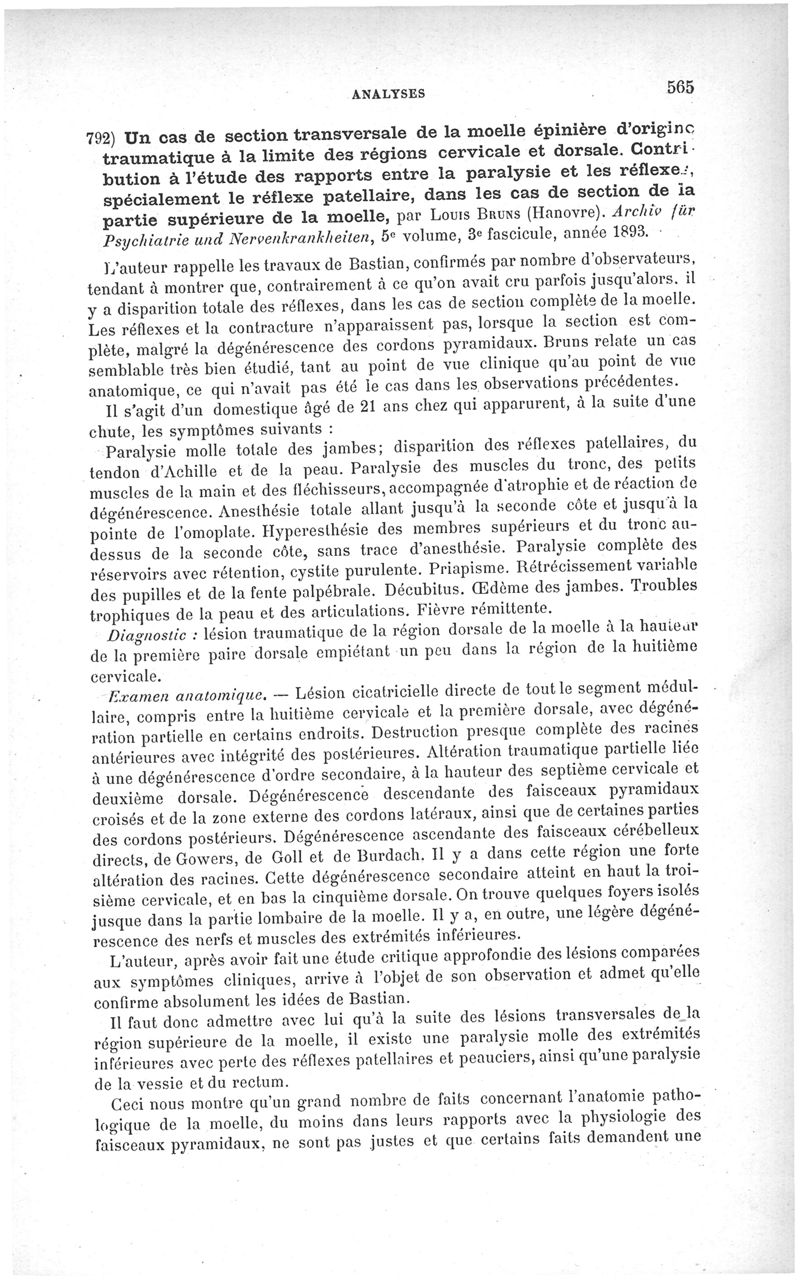 ANALYSES 565

792) Un cas de section transversale de la moelle épinière d'origine traumatique à la limite des régions cervicale et dorsale. Contribution à l'étude des rapports entre la paralysie et les réflexes, spécialement le réflexe patellaire, dans les cas de section de la partie supérieure de la moelle, par Louis Bruns (Hanovre). Archiv für Psychiatrie und Nervenkrankheiten, 5e volume, 3e fascicule, année 1893.

L'auteur rappelle les travaux de Bastian, confirmés par nombre d'observateurs, tendant à montrer que, contrairement à ce qu'on avait cru parfois jusqu'alors, il y a disparition totale des réflexes, dans les cas de section complète de la moelle. Les réflexes et la contracture n'apparaissent pas, lorsque la section est complète, malgré la dégénérescence des cordons pyramidaux. Bruns relate un cas semblable très bien étudié, tant au point de vue clinique qu'au point de vue anatomique, ce qui n'avait pas été le cas dans les observations précédentes.

Il s'agit d'un domestique âgé de 21 ans chez qui apparurent, à la suite d'une chute, les symptômes suivants :

Paralysie molle totale des jambes; disparition des réflexes patellaires, du tendon d'Achille et de la peau. Paralysie des muscles du tronc, des petits muscles de la main et des fléchisseurs, accompagnée d'atrophie et de réaction de dégénérescence. Anesthésie totale allant jusqu'à la seconde côte et jusqu'à la pointe de l'omoplate. Hyperesthésie des membres supérieurs et du tronc au-dessus de la seconde côte, sans trace d'anesthésie. Paralysie complète des réservoirs avec rétention, cystite purulente. Priapisme. Rétrécissement variable des pupilles et de la fente palpébrale. Décubitus. Œdème des jambes. Troubles trophiques de la peau et des articulations. Fièvre rémittente.

Diagnostic : lésion traumatique de la région dorsale de la moelle à la hauteur de la première paire dorsale empiétant un peu dans la région de la huitième cervicale.

Examen anatomique. — Lésion cicatricielle directe de tout le segment médullaire, compris entre la huitième cervicale et la première dorsale, avec dégénération partielle en certains endroits. Destruction presque complète des racines antérieures avec intégrité des postérieures. Altération traumatique partielle liée à une dégénérescence d'ordre secondaire, à la hauteur des septième cervicale et deuxième dorsale. Dégénérescence descendante des faisceaux pyramidaux croisés et de la zone externe des cordons latéraux, ainsi que de certaines parties des cordons postérieurs. Dégénérescence ascendante des faisceaux cérébelleux directs, de Gowers, de Goll et de Burdach. Il y a dans cette région une forte altération des racines. Cette dégénérescence secondaire atteint en haut la troisième cervicale, et en bas la cinquième dorsale. On trouve quelques foyers isolés jusque dans la partie lombaire de la moelle. Il y a, en outre, une légère dégénérescence des nerfs et muscles des extrémités inférieures.

L'auteur, après avoir fait une étude critique approfondie des lésions comparées aux symptômes cliniques, arrive à l'objet de son observation et admet qu'elle confirme absolument les idées de Bastian.

Il faut donc admettre avec lui qu'à la suite des lésions transversales de la région supérieure de la moelle, il existe une paralysie molle des extrémités inférieures avec perte des réflexes patellaires et peauciers, ainsi qu'une paralysie de la vessie et du rectum.

Ceci nous montre qu'un grand nombre de faits concernant l'anatomie pathologique de la moelle, du moins dans leurs rapports avec la physiologie des faisceaux pyramidaux, ne sont pas justes et que certains faits demandent une